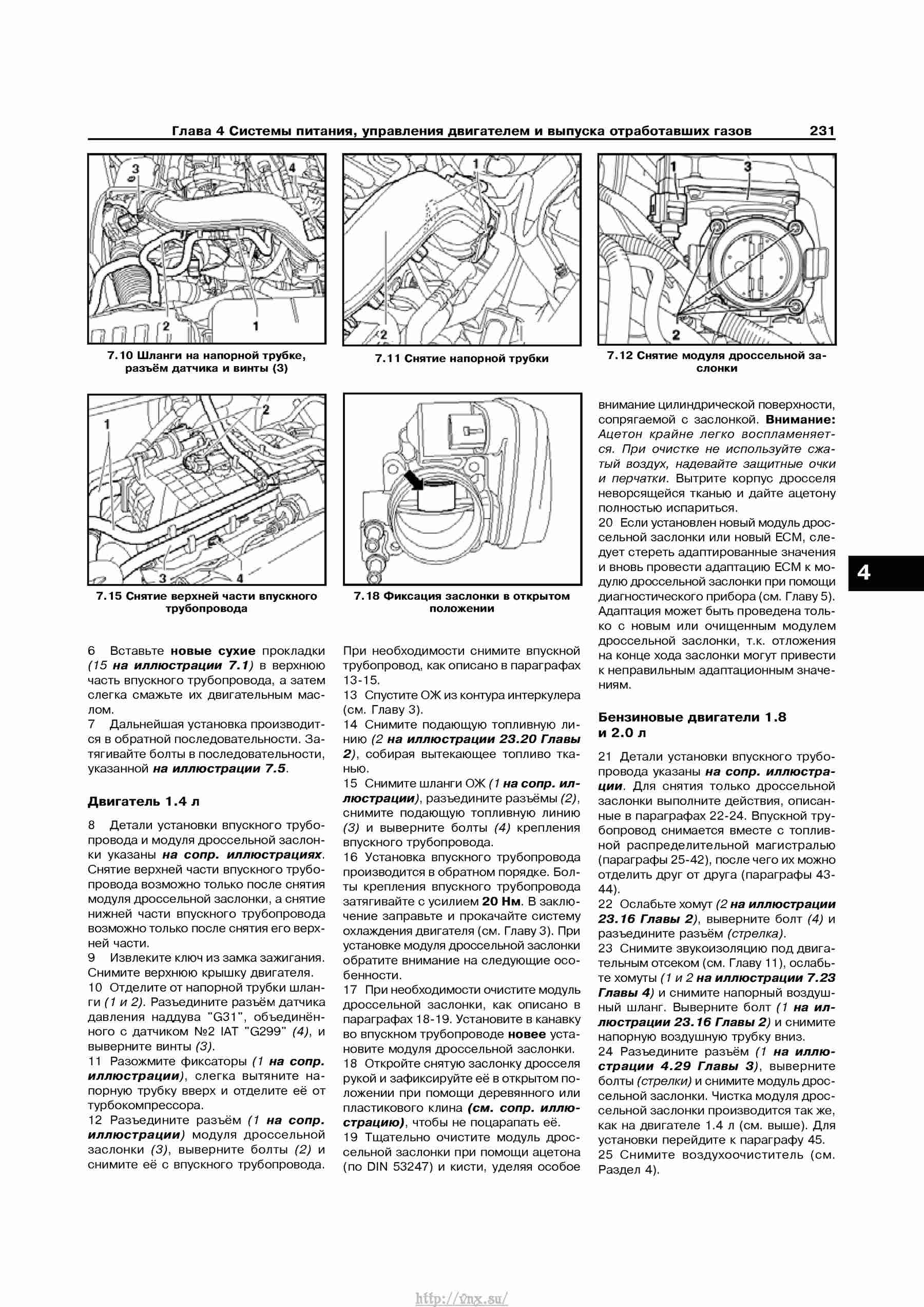 Глава 4 Системы питания, управления двигателем и выпуска отработавших газов 231

3
4
2
1

7.10 Шланги на напорной трубке, разъём датчика и винты (3)

1
2

7.11 Снятие напорной трубки

1
3
2

7.12 Снятие модуля дроссельной заслонки

1
2
3
4

7.15 Снятие верхней части впускного трубопровода

7.18 Фиксация заслонки в открытом положении

6 Вставьте новые сухие прокладки (15 на иллюстрации 7.1) в верхнюю часть впускного трубопровода, а затем слегка смажьте их двигательным маслом.

7 Дальнейшая установка производится в обратной последовательности. Затягивайте болты в последовательности, указанной на иллюстрации 7.5.

Двигатель 1.4 л

8 Детали установки впускного трубопровода и модуля дроссельной заслонки указаны на сопр. иллюстрациях. Снятие верхней части впускного трубопровода возможно только после снятия модуля дроссельной заслонки, а снятие нижней части впускного трубопровода возможно только после снятия его верхней части.

9 Извлеките ключ из замка зажигания. Снимите верхнюю крышку двигателя.

10 Отделите от напорной трубки шланги (1 и 2). Разъедините разъём датчика давления наддува "G31", объединённого с датчиком №2 IAT "G299" (4), и выверните винты (3).

11 Разожмите фиксаторы (1 на сопр. иллюстрации), слегка вытяните напорную трубку вверх и отделите её от турбокомпрессора.

12 Разъедините разъём (1 на сопр. иллюстрации) модуля дроссельной заслонки (3), выверните болты (2) и снимите её с впускного трубопровода.

При необходимости снимите впускной трубопровод, как описано в параграфах 13-15.

13 Спустите ОЖ из контура интеркулера (см. Главу 3).

14 Снимите подающую топливную линию (2 на иллюстрации 23.20 Главы 2), собирая вытекающее топливо тканью.

15 Снимите шланги ОЖ (1 на сопр. иллюстрации), разъедините разъёмы (2), снимите подающую топливную линию (3) и выверните болты (4) крепления впускного трубопровода.

16 Установка впускного трубопровода производится в обратном порядке. Болты крепления впускного трубопровода затягивайте с усилием 20 Нм. В заключение заправьте и прокачайте систему охлаждения двигателя (см. Главу 3). При установке модуля дроссельной заслонки обратите внимание на следующие особенности.

17 При необходимости очистите модуль дроссельной заслонки, как описано в параграфах 18-19. Установите в канавку во впускном трубопроводе новее установите модуля дроссельной заслонки.

18 Откройте снятую заслонку дросселя рукой и зафиксируйте её в открытом положении при помощи деревянного или пластикового клина (см. сопр. иллюстрацию), чтобы не поцарапать её.

19 Тщательно очистите модуль дроссельной заслонки при помощи ацетона (по DIN 53247) и кисти, уделяя особое внимание цилиндрической поверхности, сопрягаемой с заслонкой. Внимание: Ацетон крайне легко воспламеняется. При очистке не используйте сжатый воздух, надевайте защитные очки и перчатки. Вытрите корпус дросселя неворсящейся тканью и дайте ацетону полностью испариться.

20 Если установлен новый модуль дроссельной заслонки или новый ECM, следует стереть адаптированные значения и вновь провести адаптацию ECM к модулю дроссельной заслонки при помощи диагностического прибора (см. Главу 5). Адаптация может быть проведена только с новым или очищенным модулем дроссельной заслонки, т.к. отложения на конце хода заслонки могут привести к неправильным адаптационным значениям.

Бензиновые двигатели 1.8 и 2.0 л

21 Детали установки впускного трубопровода указаны на сопр. иллюстрации. Для снятия только дроссельной заслонки выполните действия, описанные в параграфах 22-24. Впускной трубопровод снимается вместе с топливной распределительной магистралью (параграфы 25-42), после чего их можно отделить друг от друга (параграфы 43-44).

22 Ослабьте хомут (2 на иллюстрации 23.16 Главы 2), выверните болт (4) и разъедините разъём (стрелка).

23 Снимите звукоизоляцию под двигательным отсеком (см. Главу 11), ослабьте хомуты (1 и 2 на иллюстрации 7.23 Главы 4) и снимите напорный воздушный шланг. Выверните болт (1 на иллюстрации 23.16 Главы 2) и снимите напорную воздушную трубку вниз.

24 Разъедините разъём (1 на иллюстрации 4.29 Главы 3), выверните болты (стрелки) и снимите модуль дроссельной заслонки. Чистка модуля дроссельной заслонки производится так же, как на двигателе 1.4 л (см. выше). Для установки перейдите к параграфу 45.

25 Снимите воздухоочиститель (см. Раздел 4).

4

http://vnx.su/